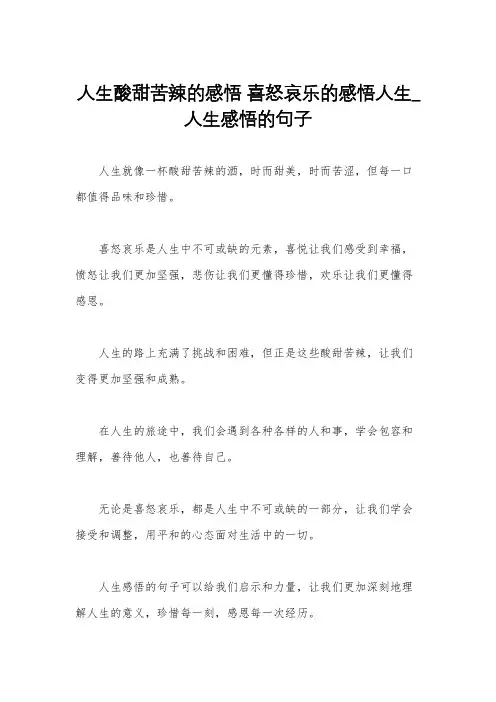 人生酸甜苦辣的感悟 喜怒哀乐的感悟人生_人生感悟的句子

人生就像一杯酸甜苦辣的酒，时而甜美，时而苦涩，但每一口都值得品味和珍惜。

喜怒哀乐是人生中不可或缺的元素，喜悦让我们感受到幸福，愤怒让我们更加坚强，悲伤让我们更懂得珍惜，欢乐让我们更懂得感恩。

人生的路上充满了挑战和困难，但正是这些酸甜苦辣，让我们变得更加坚强和成熟。

在人生的旅途中，我们会遇到各种各样的人和事，学会包容和理解，善待他人，也善待自己。

无论是喜怒哀乐，都是人生中不可或缺的一部分，让我们学会接受和调整，用平和的心态面对生活中的一切。

人生感悟的句子可以给我们启示和力量，让我们更加深刻地理解人生的意义，珍惜每一刻，感恩每一次经历。